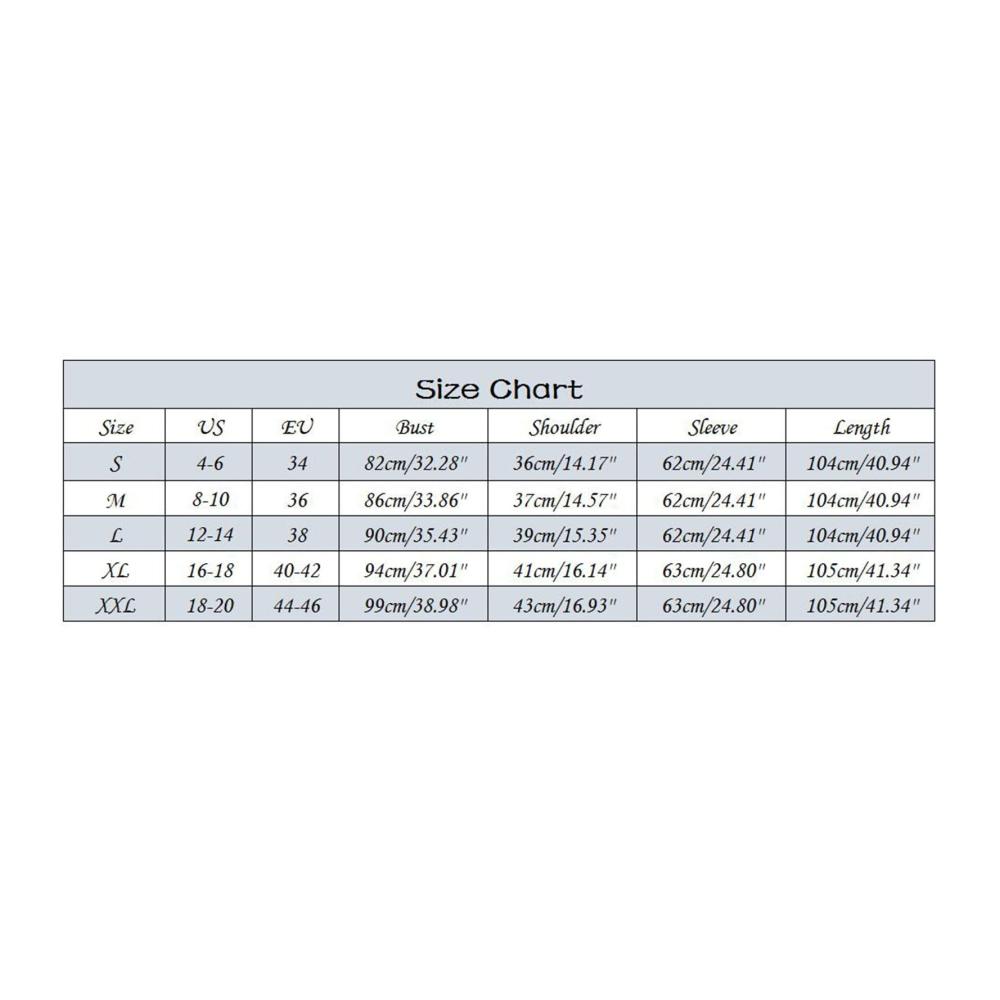 Size Chart

| Size | US | EU | Bust | Shoulder | Sleeve | Length |
|---|---|---|---|---|---|---|
| S | 4-6 | 34 | 82cm/32.28" | 36cm/14.17" | 62cm/24.41" | 104cm/40.94" |
| M | 8-10 | 36 | 86cm/33.86" | 37cm/14.57" | 62cm/24.41" | 104cm/40.94" |
| L | 12-14 | 38 | 90cm/35.43" | 39cm/15.35" | 62cm/24.41" | 104cm/40.94" |
| XL | 16-18 | 40-42 | 94cm/37.01" | 41cm/16.14" | 63cm/24.80" | 105cm/41.34" |
| XXL | 18-20 | 44-46 | 99cm/38.98" | 43cm/16.93" | 63cm/24.80" | 105cm/41.34" |